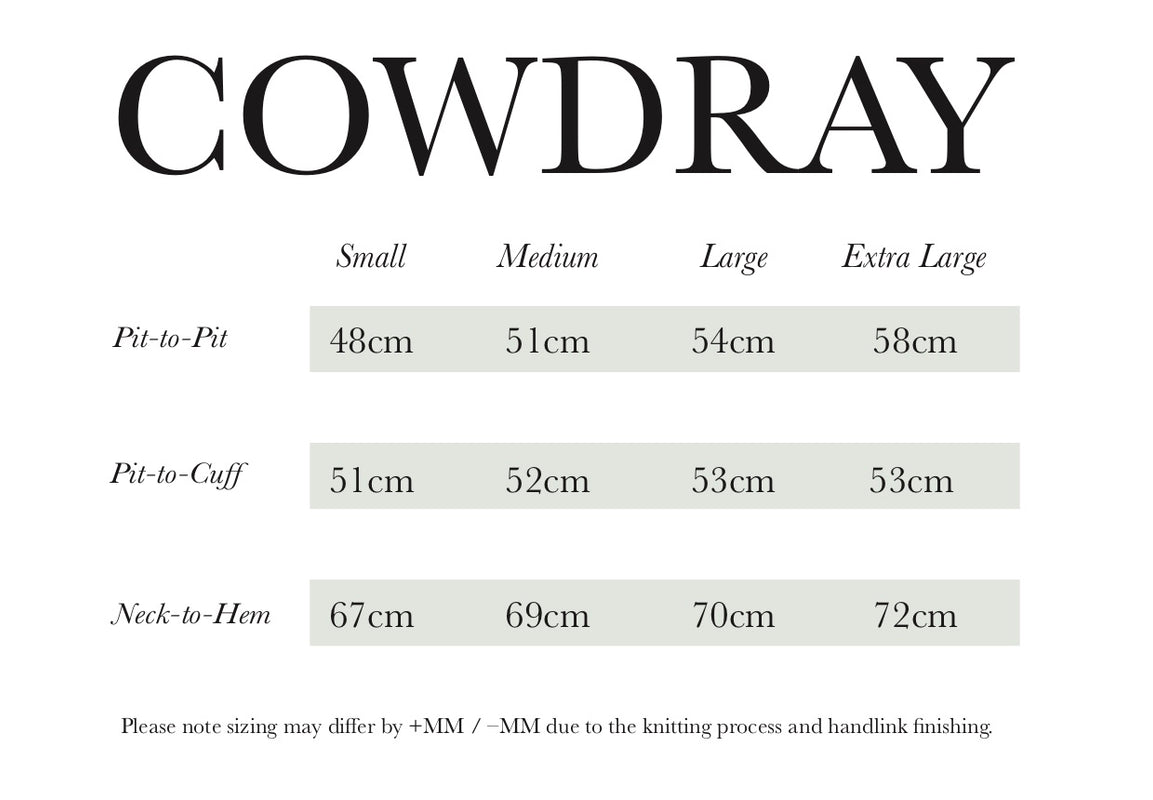 COWDRAY

| | Small | Medium | Large | Extra Large |
|---|---|---|---|---|
| Pit-to-Pit | 48cm | 51cm | 54cm | 58cm |
| Pit-to-Cuff | 51cm | 52cm | 53cm | 53cm |
| Neck-to-Hem | 67cm | 69cm | 70cm | 72cm |

Please note sizing may differ by +MM / −MM due to the knitting process and handlink finishing.